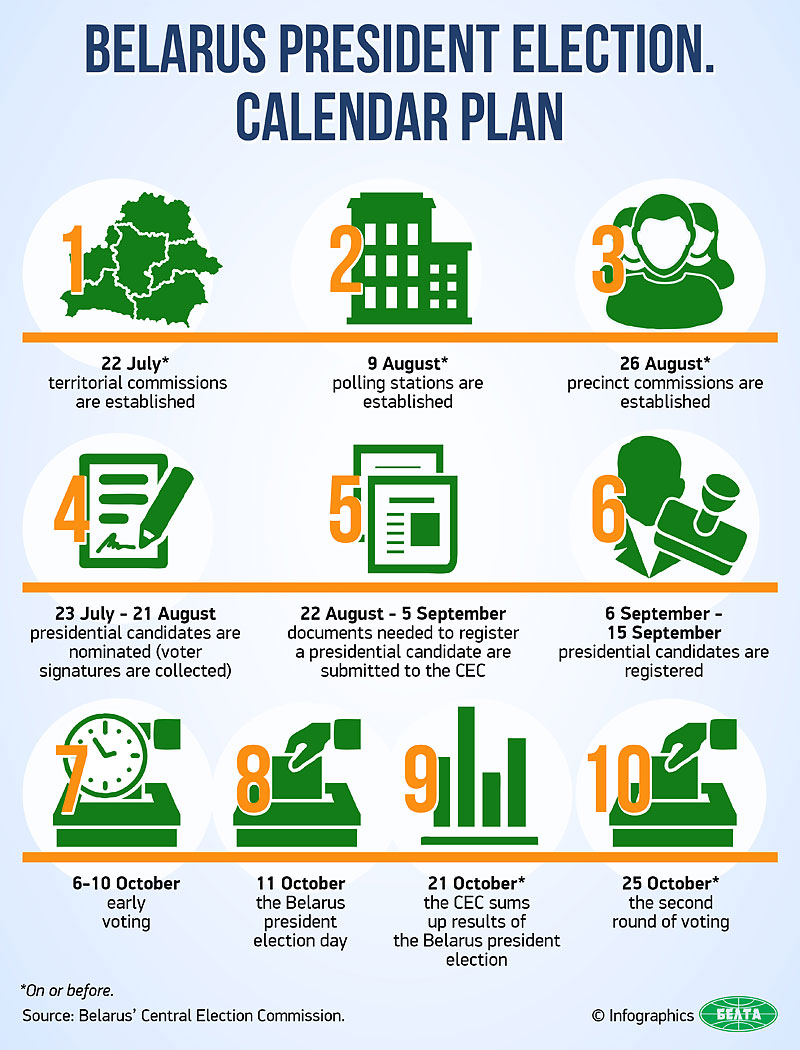 BELARUS PRESIDENT ELECTION. CALENDAR PLAN

1
22 July*
territorial commissions are established

2
9 August*
polling stations are established

3
26 August*
precinct commissions are established

4
23 July - 21 August
presidential candidates are nominated (voter signatures are collected)

5
22 August - 5 September
documents needed to register a presidential candidate are submitted to the CEC

6
6 September - 15 September
presidential candidates are registered

7
6-10 October
early voting

8
11 October
the Belarus president election day

9
21 October*
the CEC sums up results of the Belarus president election

10
25 October*
the second round of voting

*On or before.
Source: Belarus' Central Election Commission.

© Infographics БЕЛТА